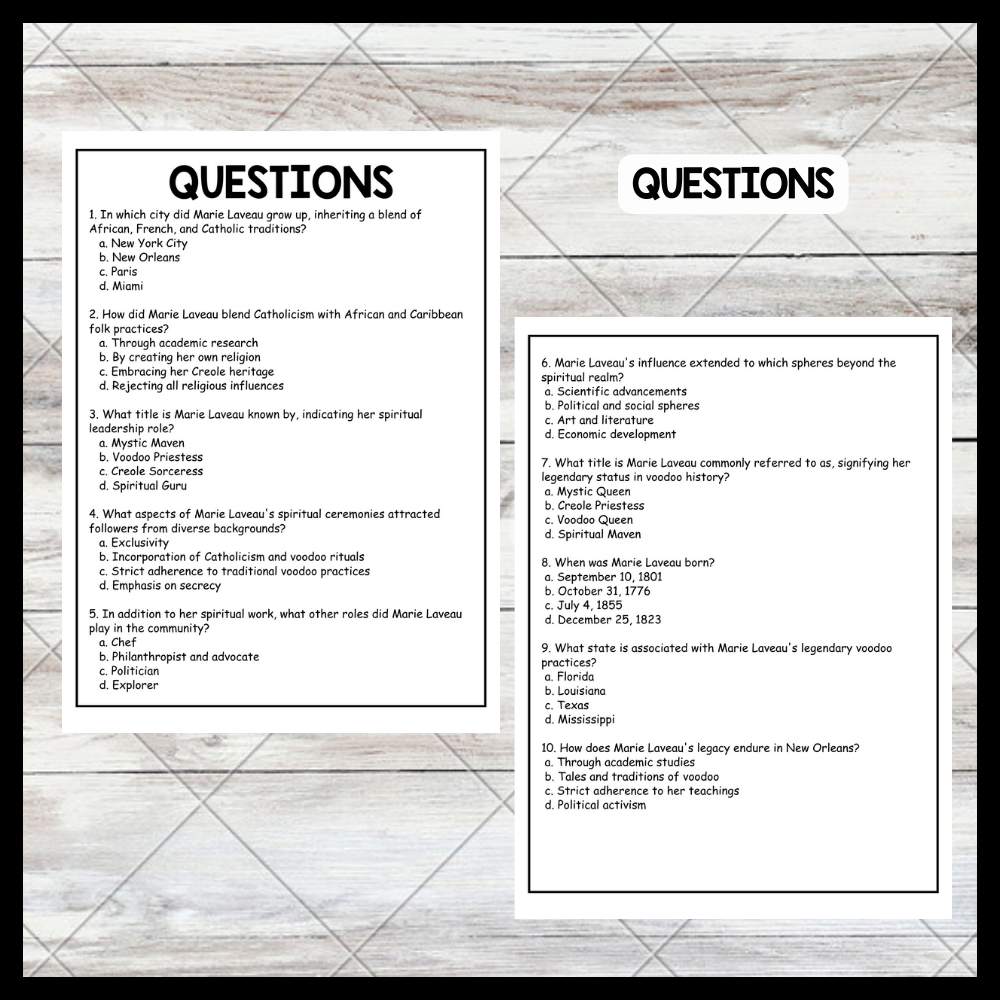 QUESTIONS

1. In which city did Marie Laveau grow up, inheriting a blend of African, French, and Catholic traditions?
a. New York City
b. New Orleans
c. Paris
d. Miami

2. How did Marie Laveau blend Catholicism with African and Caribbean folk practices?
a. Through academic research
b. By creating her own religion
c. Embracing her Creole heritage
d. Rejecting all religious influences

3. What title is Marie Laveau known by, indicating her spiritual leadership role?
a. Mystic Maven
b. Voodoo Priestess
c. Creole Sorceress
d. Spiritual Guru

4. What aspects of Marie Laveau's spiritual ceremonies attracted followers from diverse backgrounds?
a. Exclusivity
b. Incorporation of Catholicism and voodoo rituals
c. Strict adherence to traditional voodoo practices
d. Emphasis on secrecy

5. In addition to her spiritual work, what other roles did Marie Laveau play in the community?
a. Chef
b. Philanthropist and advocate
c. Politician
d. Explorer

QUESTIONS

6. Marie Laveau's influence extended to which spheres beyond the spiritual realm?
a. Scientific advancements
b. Political and social spheres
c. Art and literature
d. Economic development

7. What title is Marie Laveau commonly referred to as, signifying her legendary status in voodoo history?
a. Mystic Queen
b. Creole Priestess
c. Voodoo Queen
d. Spiritual Maven

8. When was Marie Laveau born?
a. September 10, 1801
b. October 31, 1776
c. July 4, 1855
d. December 25, 1823

9. What state is associated with Marie Laveau's legendary voodoo practices?
a. Florida
b. Louisiana
c. Texas
d. Mississippi

10. How does Marie Laveau's legacy endure in New Orleans?
a. Through academic studies
b. Tales and traditions of voodoo
c. Strict adherence to her teachings
d. Political activism